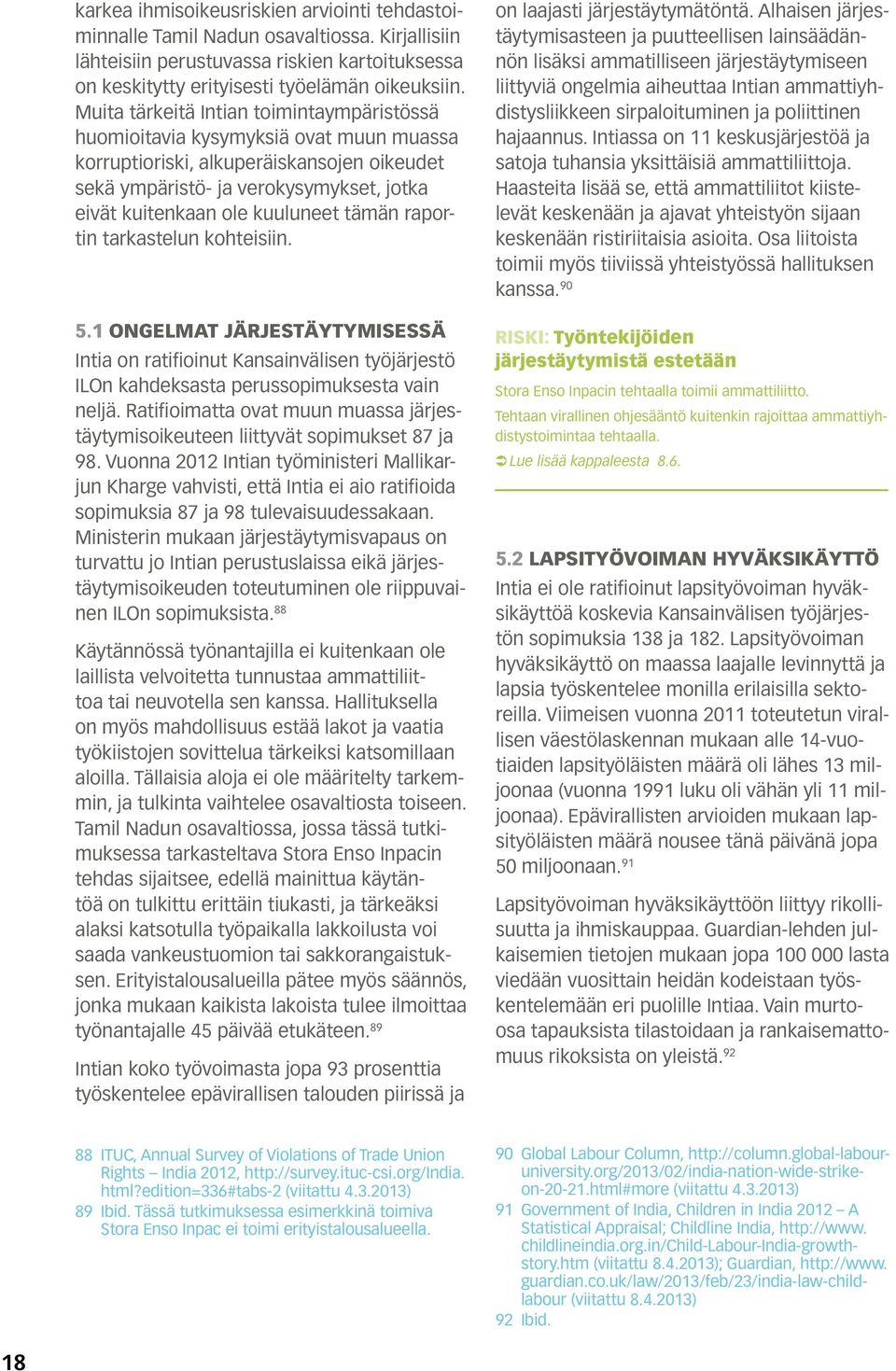 karkea ihmisoikeusriskien arviointi tehdastoiminnalle Tamil Nadun osavaltiossa. Kirjallisiin lähteisiin perustuvassa riskien kartoituksessa on keskitytty erityisesti työelämän oikeuksiin. Muita tärkeitä Intian toimintaympäristössä huomioitavia kysymyksiä ovat muun muassa korruptioriski, alkuperäiskansojen oikeudet sekä ympäristö- ja verokysymykset, jotka eivät kuitenkaan ole kuuluneet tämän raportin tarkastelun kohteisiin.

5.1 ONGELMAT JÄRJESTÄYTYMISESSÄ

Intia on ratifioinut Kansainvälisen työjärjestö ILOn kahdeksasta perussopimuksesta vain neljä. Ratifioimatta ovat muun muassa järjestäytymisoikeuteen liittyvät sopimukset 87 ja 98. Vuonna 2012 Intian työministeri Mallikarjun Kharge vahvisti, että Intia ei aio ratifioida sopimuksia 87 ja 98 tulevaisuudessakaan. Ministerin mukaan järjestäytymisvapaus on turvattu jo Intian perustuslaissa eikä järjestäytymisoikeuden toteutuminen ole riippuvainen ILOn sopimuksista.$^{88}$

Käytännössä työnantajilla ei kuitenkaan ole laillista velvoitetta tunnustaa ammattiliittoa tai neuvotella sen kanssa. Hallituksella on myös mahdollisuus estää lakot ja vaatia työkiistojen sovittelua tärkeiksi katsomillaan aloilla. Tällaisia aloja ei ole määritelty tarkemmin, ja tulkinta vaihtelee osavaltiosta toiseen. Tamil Nadun osavaltiossa, jossa tässä tutkimuksessa tarkasteltava Stora Enso Inpacin tehdas sijaitsee, edellä mainittua käytäntöä on tulkittu erittäin tiukasti, ja tärkeäksi alaksi katsotulla työpaikalla lakkoilusta voi saada vankeustuomion tai sakkorangaistuksen. Erityistalousalueilla pätee myös säännös, jonka mukaan kaikista lakoista tulee ilmoittaa työnantajalle 45 päivää etukäteen.$^{89}$

Intian koko työvoimasta jopa 93 prosenttia työskentelee epävirallisen talouden piirissä ja on laajasti järjestäytymätöntä. Alhaisen järjestäytymisasteen ja puutteellisen lainsäädännön lisäksi ammatilliseen järjestäytymiseen liittyviä ongelmia aiheuttaa Intian ammattiyhdistysliikkeen sirpaloituminen ja poliittinen hajaannus. Intiassa on 11 keskusjärjestöä ja satoja tuhansia yksittäisiä ammattiliittoja. Haasteita lisää se, että ammattiliitot kiistelevät keskenään ja ajavat yhteistyön sijaan keskenään ristiriitaisia asioita. Osa liitoista toimii myös tiiviissä yhteistyössä hallituksen kanssa.$^{90}$

RISKI: Työntekijöiden järjestäytymistä estetään

Stora Enso Inpacin tehtaalla toimii ammattiliitto.

Tehtaan virallinen ohjesääntö kuitenkin rajoittaa ammattiyhdistystoimintaa tehtaalla.

➲ Lue lisää kappaleesta 8.6.

5.2 LAPSITYÖVOIMAN HYVÄKSIKÄYTTÖ

Intia ei ole ratifioinut lapsityövoiman hyväksikäyttöä koskevia Kansainvälisen työjärjestön sopimuksia 138 ja 182. Lapsityövoiman hyväksikäyttö on maassa laajalle levinnyttä ja lapsia työskentelee monilla erilaisilla sektoreilla. Viimeisen vuonna 2011 toteutetun virallisen väestölaskennan mukaan alle 14-vuotiaiden lapsityöläisten määrä oli lähes 13 miljoonaa (vuonna 1991 luku oli vähän yli 11 miljoonaa). Epävirallisten arvioiden mukaan lapsityöläisten määrä nousee tänä päivänä jopa 50 miljoonaan.$^{91}$

Lapsityövoiman hyväksikäyttöön liittyy rikollisuutta ja ihmiskauppaa. Guardian-lehden julkaisemien tietojen mukaan jopa 100 000 lasta viedään vuosittain heidän kodeistaan työskentelemään eri puolille Intiaa. Vain murto-osa tapauksista tilastoidaan ja rankaisemattomuus rikoksista on yleistä.$^{92}$

88 ITUC, Annual Survey of Violations of Trade Union Rights – India 2012, http://survey.ituc-csi.org/India.html?edition=336#tabs-2 (viitattu 4.3.2013)
89 Ibid. Tässä tutkimuksessa esimerkkinä toimiva Stora Enso Inpac ei toimi erityistalousalueella.

90 Global Labour Column, http://column.global-labour-university.org/2013/02/india-nation-wide-strike-on-20-21.html#more (viitattu 4.3.2013)
91 Government of India, Children in India 2012 – A Statistical Appraisal; Childline India, http://www.childlineindia.org.in/Child-Labour-India-growth-story.htm (viitattu 8.4.2013); Guardian, http://www.guardian.co.uk/law/2013/feb/23/india-law-child-labour (viitattu 8.4.2013)
92 Ibid.

18